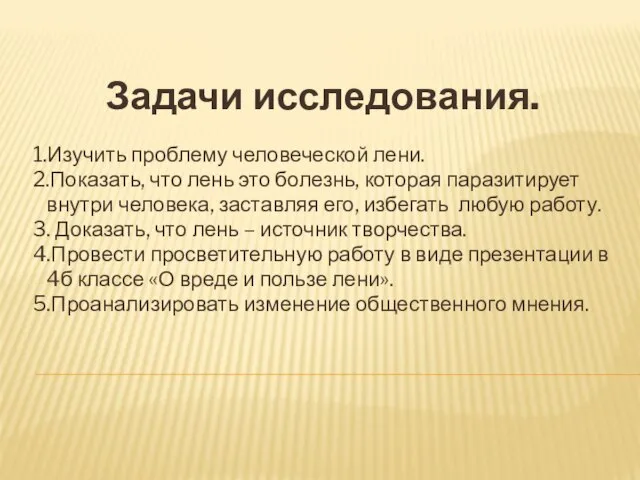 Задачи исследования.

1.Изучить проблему человеческой лени.
2.Показать, что лень это болезнь, которая паразитирует внутри человека, заставляя его, избегать любую работу.
3. Доказать, что лень – источник творчества.
4.Провести просветительную работу в виде презентации в 4б классе «О вреде и пользе лени».
5.Проанализировать изменение общественного мнения.